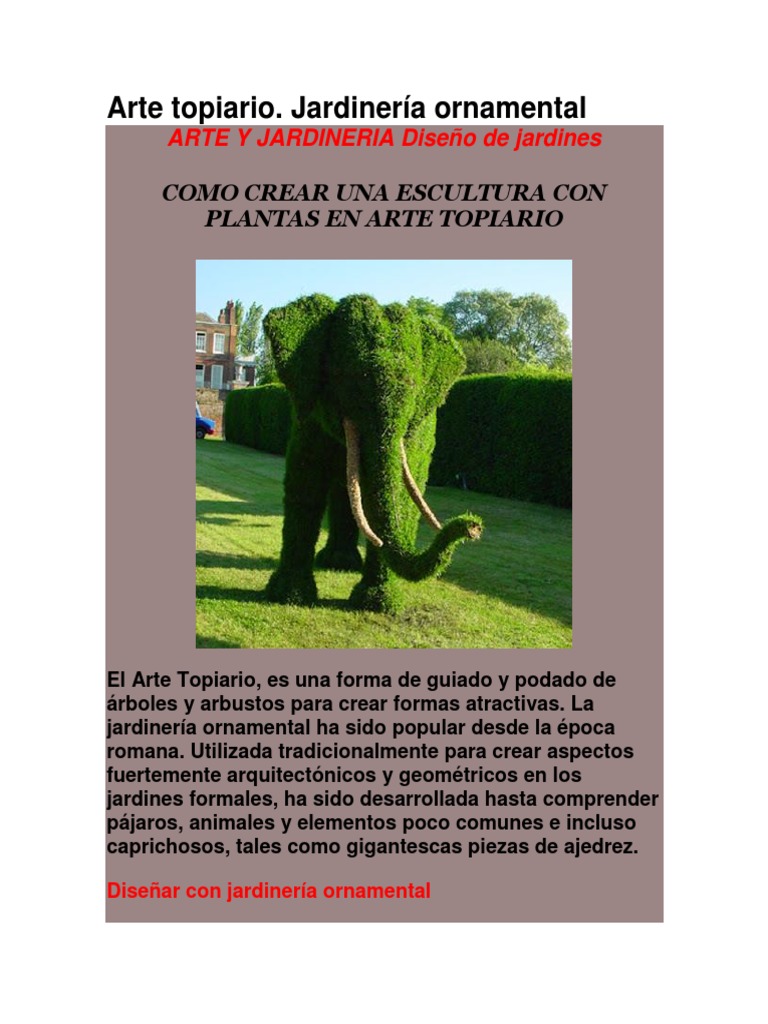 Arte topiario. Jardinería ornamental

ARTE Y JARDINERIA Diseño de jardines

COMO CREAR UNA ESCULTURA CON PLANTAS EN ARTE TOPIARIO

El Arte Topiario, es una forma de guiado y podado de árboles y arbustos para crear formas atractivas. La jardinería ornamental ha sido popular desde la época romana. Utilizada tradicionalmente para crear aspectos fuertemente arquitectónicos y geométricos en los jardines formales, ha sido desarrollada hasta comprender pájaros, animales y elementos poco comunes e incluso caprichosos, tales como gigantescas piezas de ajedrez.

Diseñar con jardinería ornamental